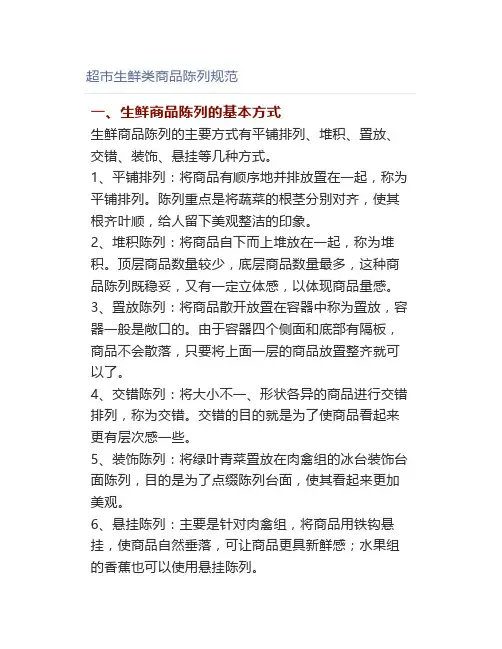 超市生鲜类商品陈列规范

一、生鲜商品陈列的基本方式

生鲜商品陈列的主要方式有平铺排列、堆积、置放、交错、装饰、悬挂等几种方式。

1、平铺排列：将商品有顺序地并排放置在一起，称为平铺排列。陈列重点是将蔬菜的根茎分别对齐，使其根齐叶顺，给人留下美观整洁的印象。

2、堆积陈列：将商品自下而上堆放在一起，称为堆积。顶层商品数量较少，底层商品数量最多，这种商品陈列既稳妥，又有一定立体感，以体现商品量感。

3、置放陈列：将商品散开放置在容器中称为置放，容器一般是敞口的。由于容器四个侧面和底部有隔板，商品不会散落，只要将上面一层的商品放置整齐就可以了。

4、交错陈列：将大小不一、形状各异的商品进行交错排列，称为交错。交错的目的就是为了使商品看起来更有层次感一些。

5、装饰陈列：将绿叶青菜置放在肉禽组的冰台装饰台面陈列，目的是为了点缀陈列台面，使其看起来更加美观。

6、悬挂陈列：主要是针对肉禽组，将商品用铁钩悬挂，使商品自然垂落，可让商品更具新鲜感；水果组的香蕉也可以使用悬挂陈列。